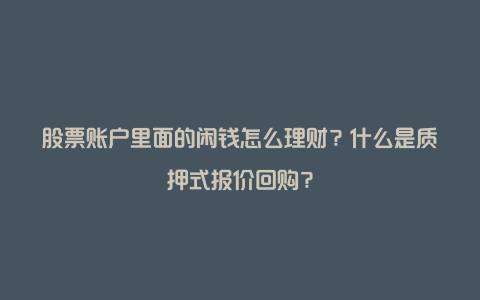 股票账户里面的闲钱怎么理财？什么是质押式报价回购？